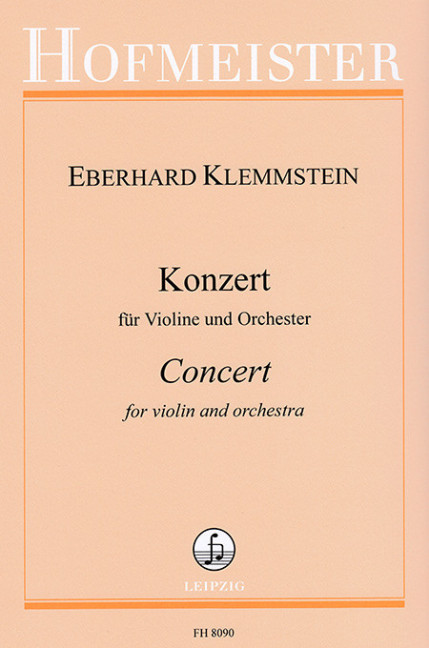 HOFMEISTER

EBERHARD KLEMMSTEIN

Konzert

für Violine und Orchester

Concert

for violin and orchestra

LEIPZIG

FH 8090